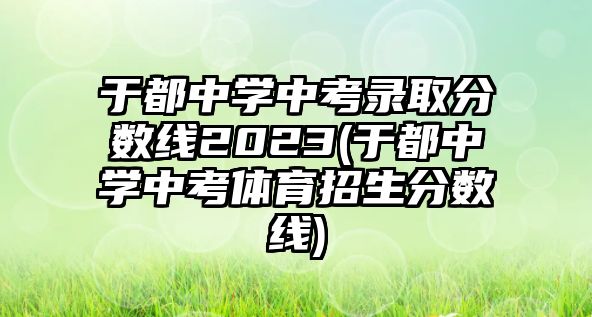 于都中学中考录取分数线2023(于都中学中考体育招生分数线)